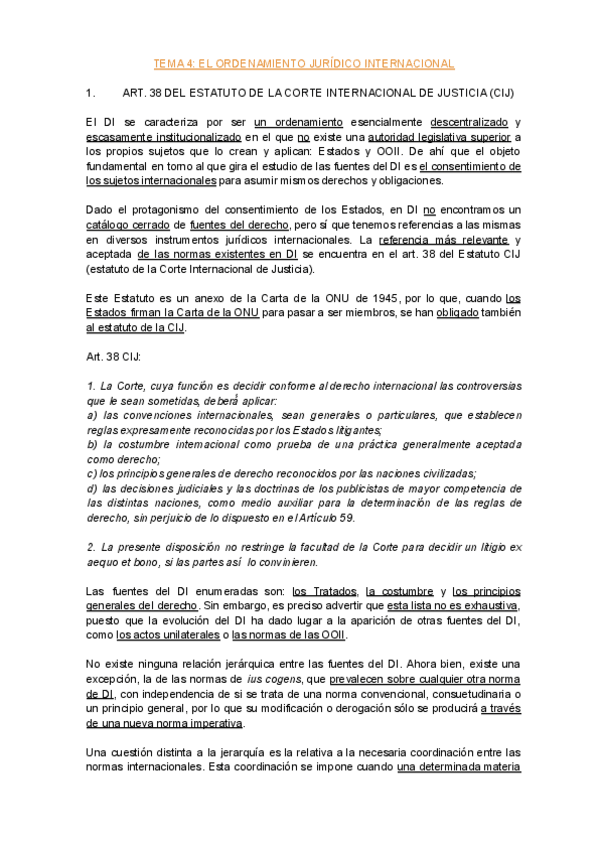 TEMA 4: EL ORDENAMIENTO JURÍDICO INTERNACIONAL

1. ART. 38 DEL ESTATUTO DE LA CORTE INTERNACIONAL DE JUSTICIA (CIJ)

El DI se caracteriza por ser un ordenamiento esencialmente descentralizado y escasamente institucionalizado en el que no existe una autoridad legislativa superior a los propios sujetos que lo crean y aplican: Estados y OOII. De ahí que el objeto fundamental en torno al que gira el estudio de las fuentes del DI es el consentimiento de los sujetos internacionales para asumir mismos derechos y obligaciones.

Dado el protagonismo del consentimiento de los Estados, en DI no encontramos un catálogo cerrado de fuentes del derecho, pero sí que tenemos referencias a las mismas en diversos instrumentos jurídicos internacionales. La referencia más relevante y aceptada de las normas existentes en DI se encuentra en el art. 38 del Estatuto CIJ (estatuto de la Corte Internacional de Justicia).

Este Estatuto es un anexo de la Carta de la ONU de 1945, por lo que, cuando los Estados firman la Carta de la ONU para pasar a ser miembros, se han obligado también al estatuto de la CIJ.

Art. 38 CIJ:

1. La Corte, cuya función es decidir conforme al derecho internacional las controversias que le sean sometidas, deberá aplicar:
a) las convenciones internacionales, sean generales o particulares, que establecen reglas expresamente reconocidas por los Estados litigantes;
b) la costumbre internacional como prueba de una práctica generalmente aceptada como derecho;
c) los principios generales de derecho reconocidos por las naciones civilizadas;
d) las decisiones judiciales y las doctrinas de los publicistas de mayor competencia de las distintas naciones, como medio auxiliar para la determinación de las reglas de derecho, sin perjuicio de lo dispuesto en el Artículo 59.

2. La presente disposición no restringe la facultad de la Corte para decidir un litigio ex aequo et bono, si las partes así lo convinieren.

Las fuentes del DI enumeradas son: los Tratados, la costumbre y los principios generales del derecho. Sin embargo, es preciso advertir que esta lista no es exhaustiva, puesto que la evolución del DI ha dado lugar a la aparición de otras fuentes del DI, como los actos unilaterales o las normas de las OOII.

No existe ninguna relación jerárquica entre las fuentes del DI. Ahora bien, existe una excepción, la de las normas de ius cogens, que prevalecen sobre cualquier otra norma de DI, con independencia de si se trata de una norma convencional, consuetudinaria o un principio general, por lo que su modificación o derogación sólo se producirá a través de una nueva norma imperativa.

Una cuestión distinta a la jerarquía es la relativa a la necesaria coordinación entre las normas internacionales. Esta coordinación se impone cuando una determinada materia